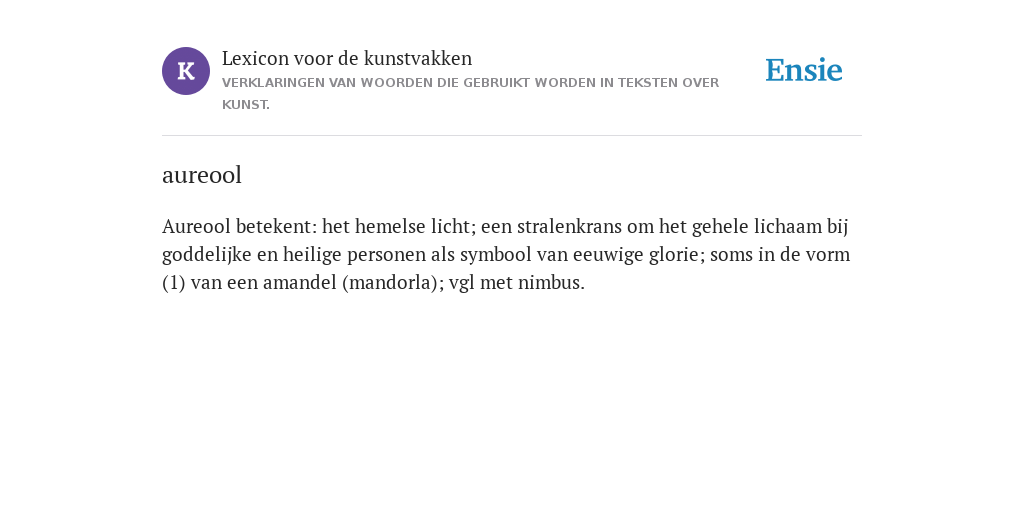 K

Lexicon voor de kunstvakken

VERKLARINGEN VAN WOORDEN DIE GEBRUIKT WORDEN IN TEKSTEN OVER KUNST.

Ensie

aureool

Aureool betekent: het hemelse licht; een stralenkrans om het gehele lichaam bij goddelijke en heilige personen als symbool van eeuwige glorie; soms in de vorm (1) van een amandel (mandorla); vgl met nimbus.